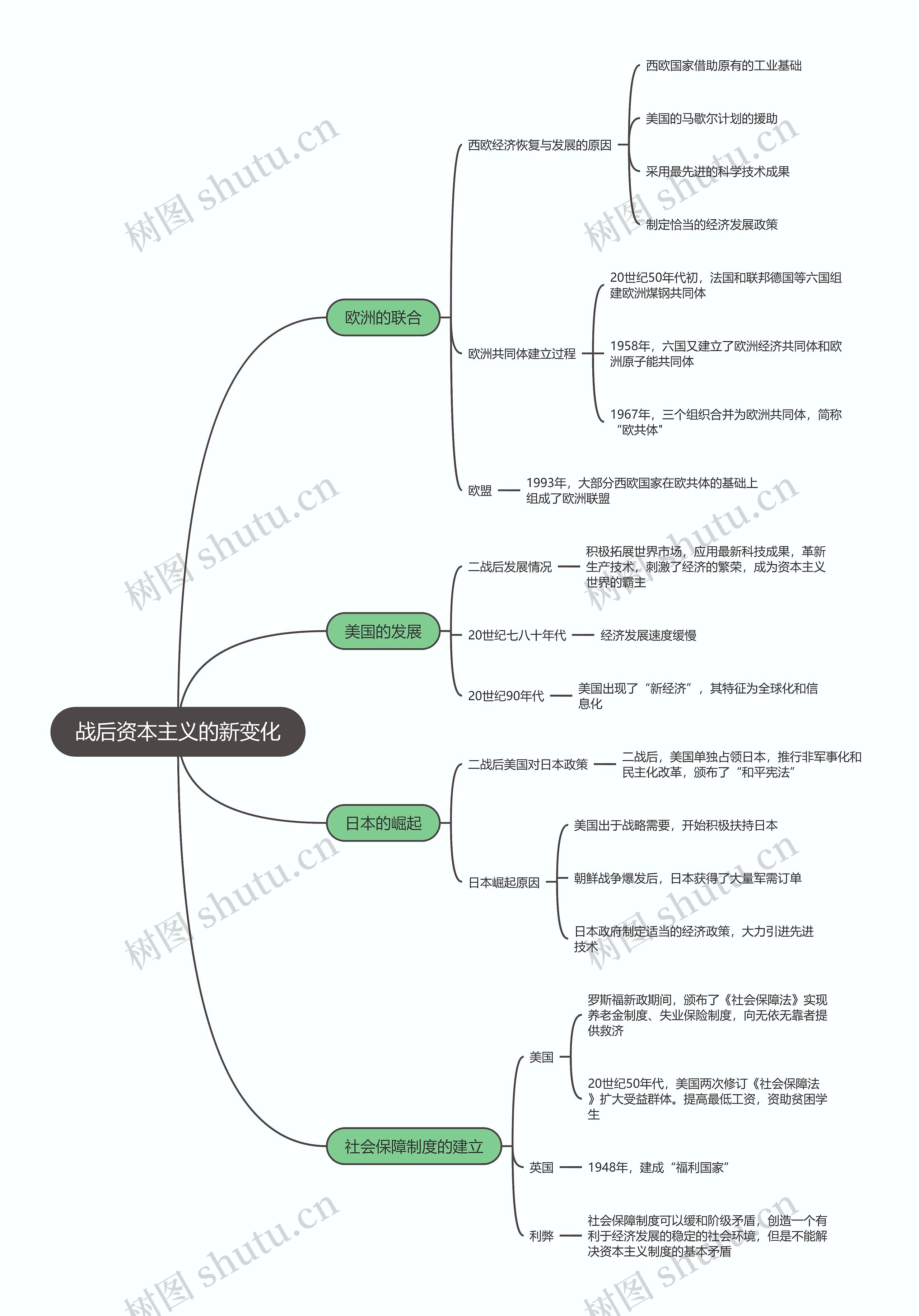 战后资本主义的新变化

欧洲的联合

西欧经济恢复与发展的原因

西欧国家借助原有的工业基础

美国的马歇尔计划的援助

采用最先进的科学技术成果

制定恰当的经济发展政策

欧洲共同体建立过程

20世纪50年代初，法国和联邦德国等六国组建欧洲煤钢共同体

1958年，六国又建立了欧洲经济共同体和欧洲原子能共同体

1967年，三个组织合并为欧洲共同体，简称“欧共体"

欧盟

1993年，大部分西欧国家在欧共体的基础上组成了欧洲联盟

美国的发展

二战后发展情况

积极拓展世界市场，应用最新科技成果，革新生产技术，刺激了经济的繁荣，成为资本主义世界的霸主

20世纪七八十年代

经济发展速度缓慢

20世纪90年代

美国出现了“新经济”，其特征为全球化和信息化

日本的崛起

二战后美国对日本政策

二战后，美国单独占领日本，推行非军事化和民主化改革，颁布了“和平宪法”

日本崛起原因

美国出于战略需要，开始积极扶持日本

朝鲜战争爆发后，日本获得了大量军需订单

日本政府制定适当的经济政策，大力引进先进技术

社会保障制度的建立

美国

罗斯福新政期间，颁布了《社会保障法》实现养老金制度、失业保险制度，向无依无靠者提供救济

20世纪50年代，美国两次修订《社会保障法》扩大受益群体。提高最低工资，资助贫困学生

英国

1948年，建成“福利国家”

利弊

社会保障制度可以缓和阶级矛盾，创造一个有利于经济发展的稳定的社会环境，但是不能解决资本主义制度的基本矛盾

树图 shutu.cn